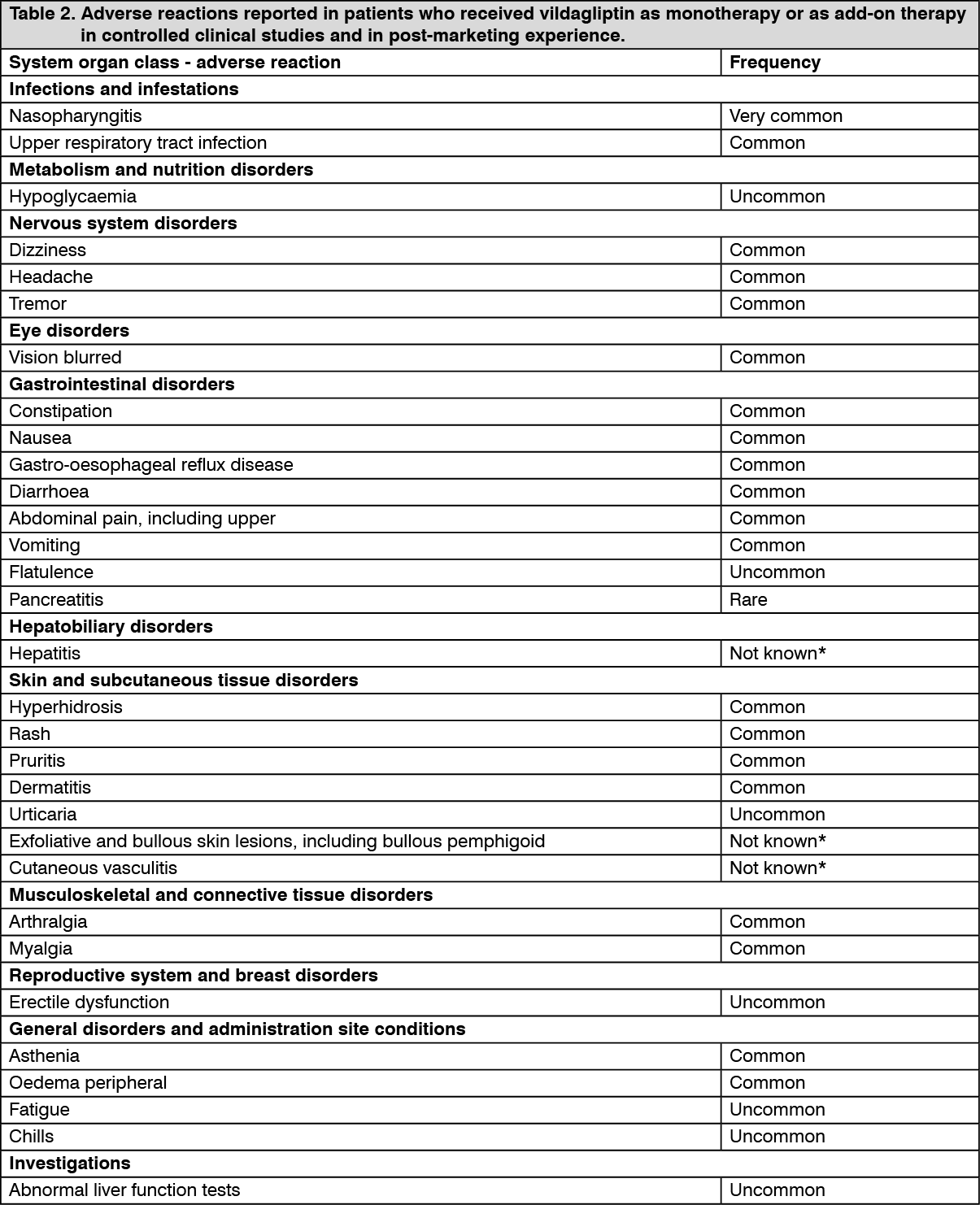 Table 2. Adverse reactions reported in patients who received vildagliptin as monotherapy or as add-on therapy in controlled clinical studies and in post-marketing experience.

| System organ class - adverse reaction | Frequency |
|---|---|
| **Infections and infestations** | |
| Nasopharyngitis | Very common |
| Upper respiratory tract infection | Common |
| **Metabolism and nutrition disorders** | |
| Hypoglycaemia | Uncommon |
| **Nervous system disorders** | |
| Dizziness | Common |
| Headache | Common |
| Tremor | Common |
| **Eye disorders** | |
| Vision blurred | Common |
| **Gastrointestinal disorders** | |
| Constipation | Common |
| Nausea | Common |
| Gastro-oesophageal reflux disease | Common |
| Diarrhoea | Common |
| Abdominal pain, including upper | Common |
| Vomiting | Common |
| Flatulence | Uncommon |
| Pancreatitis | Rare |
| **Hepatobiliary disorders** | |
| Hepatitis | Not known* |
| **Skin and subcutaneous tissue disorders** | |
| Hyperhidrosis | Common |
| Rash | Common |
| Pruritis | Common |
| Dermatitis | Common |
| Urticaria | Uncommon |
| Exfoliative and bullous skin lesions, including bullous pemphigoid | Not known* |
| Cutaneous vasculitis | Not known* |
| **Musculoskeletal and connective tissue disorders** | |
| Arthralgia | Common |
| Myalgia | Common |
| **Reproductive system and breast disorders** | |
| Erectile dysfunction | Uncommon |
| **General disorders and administration site conditions** | |
| Asthenia | Common |
| Oedema peripheral | Common |
| Fatigue | Uncommon |
| Chills | Uncommon |
| **Investigations** | |
| Abnormal liver function tests | Uncommon |